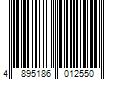 4 895186 012550